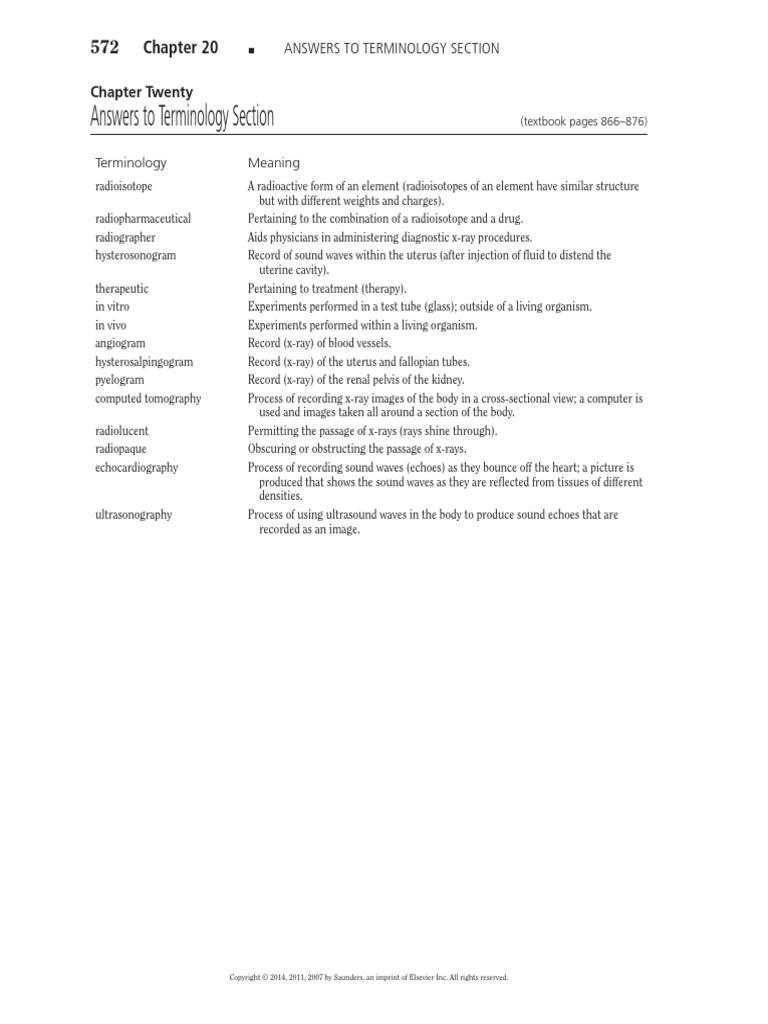 572 Chapter 20 ■ ANSWERS TO TERMINOLOGY SECTION

Chapter Twenty
Answers to Terminology Section (textbook pages 866–876)

| Terminology | Meaning |
|---|---|
| radioisotope | A radioactive form of an element (radioisotopes of an element have similar structure but with different weights and charges). |
| radiopharmaceutical | Pertaining to the combination of a radioisotope and a drug. |
| radiographer | Aids physicians in administering diagnostic x-ray procedures. |
| hysterosonogram | Record of sound waves within the uterus (after injection of fluid to distend the uterine cavity). |
| therapeutic | Pertaining to treatment (therapy). |
| in vitro | Experiments performed in a test tube (glass); outside of a living organism. |
| in vivo | Experiments performed within a living organism. |
| angiogram | Record (x-ray) of blood vessels. |
| hysterosalpingogram | Record (x-ray) of the uterus and fallopian tubes. |
| pyelogram | Record (x-ray) of the renal pelvis of the kidney. |
| computed tomography | Process of recording x-ray images of the body in a cross-sectional view; a computer is used and images taken all around a section of the body. |
| radiolucent | Permitting the passage of x-rays (rays shine through). |
| radiopaque | Obscuring or obstructing the passage of x-rays. |
| echocardiography | Process of recording sound waves (echoes) as they bounce off the heart; a picture is produced that shows the sound waves as they are reflected from tissues of different densities. |
| ultrasonography | Process of using ultrasound waves in the body to produce sound echoes that are recorded as an image. |

Copyright © 2014, 2011, 2007 by Saunders, an imprint of Elsevier Inc. All rights reserved.